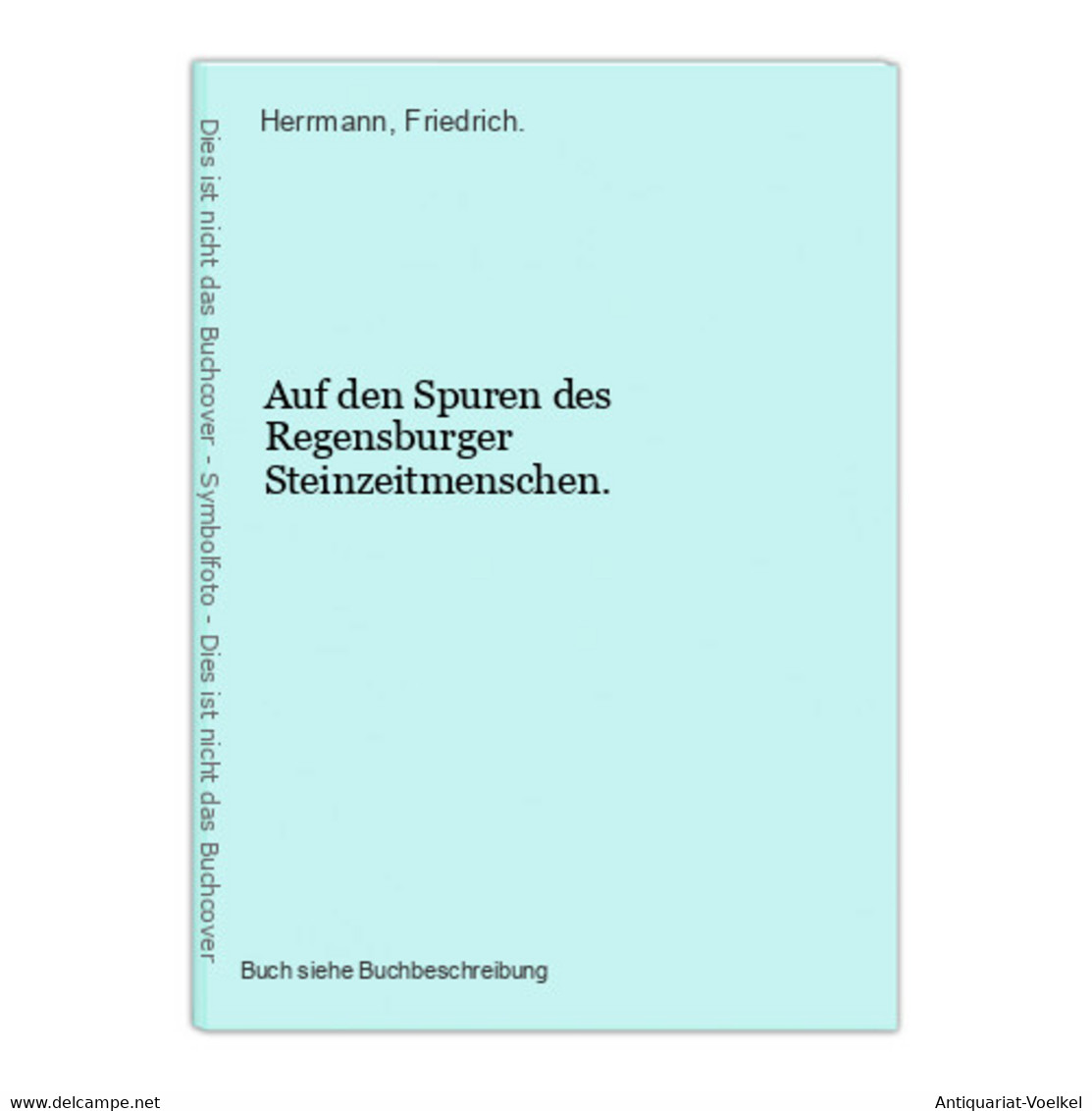 Dies ist nicht das Buchcover - Symbolfoto - Dies ist nicht das Buchcover

Herrmann, Friedrich.

Auf den Spuren des Regensburger Steinzeitmenschen.

Buch siehe Buchbeschreibung

www.delcampe.net

Antiquariat-Voelkel